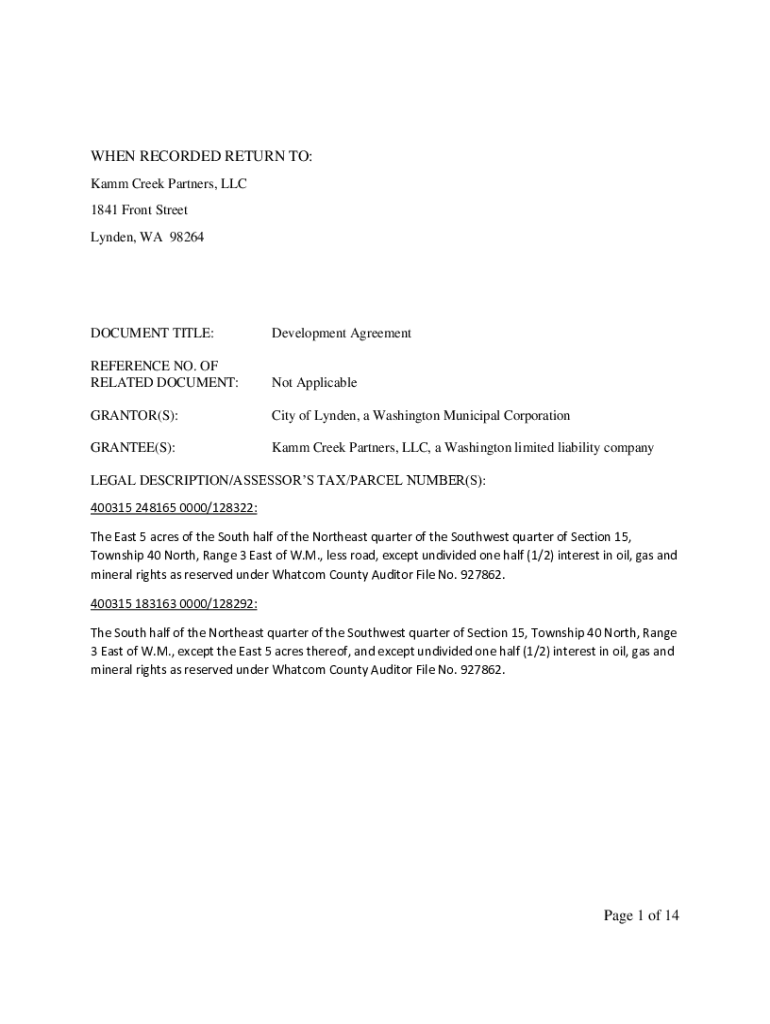 WHEN RECORDED RETURN TO:

Kamm Creek Partners, LLC

1841 Front Street

Lynden, WA 98264

DOCUMENT TITLE: Development Agreement

REFERENCE NO. OF RELATED DOCUMENT: Not Applicable

GRANTOR(S): City of Lynden, a Washington Municipal Corporation

GRANTEE(S): Kamm Creek Partners, LLC, a Washington limited liability company

LEGAL DESCRIPTION/ASSESSOR'S TAX/PARCEL NUMBER(S):

400315 248165 0000/128322:

The East 5 acres of the South half of the Northeast quarter of the Southwest quarter of Section 15, Township 40 North, Range 3 East of W.M., less road, except undivided one half (1/2) interest in oil, gas and mineral rights as reserved under Whatcom County Auditor File No. 927862.

400315 183163 0000/128292:

The South half of the Northeast quarter of the Southwest quarter of Section 15, Township 40 North, Range 3 East of W.M., except the East 5 acres thereof, and except undivided one half (1/2) interest in oil, gas and mineral rights as reserved under Whatcom County Auditor File No. 927862.

Page 1 of 14